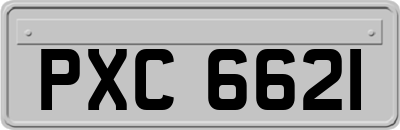 PXC 6621